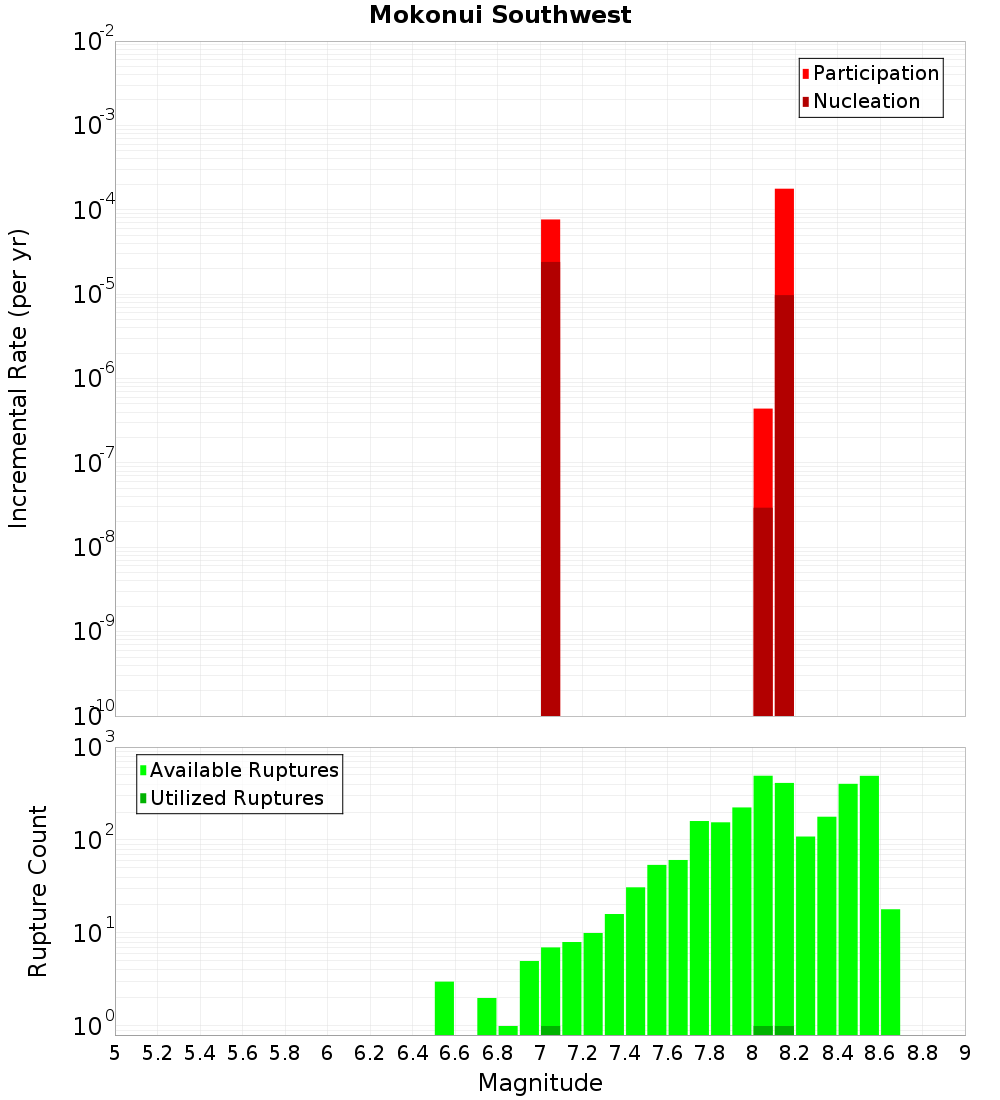 Mokonui Southwest

Participation
Nucleation

Incremental Rate (per yr)

$10^{-2}$
$10^{-3}$
$10^{-4}$
$10^{-5}$
$10^{-6}$
$10^{-7}$
$10^{-8}$
$10^{-9}$
$10^{-10}$

Available Ruptures
Utilized Ruptures

Rupture Count

$10^{3}$
$10^{2}$
$10^{1}$
$10^{0}$

5 5.2 5.4 5.6 5.8 6 6.2 6.4 6.6 6.8 7 7.2 7.4 7.6 7.8 8 8.2 8.4 8.6 8.8 9

Magnitude